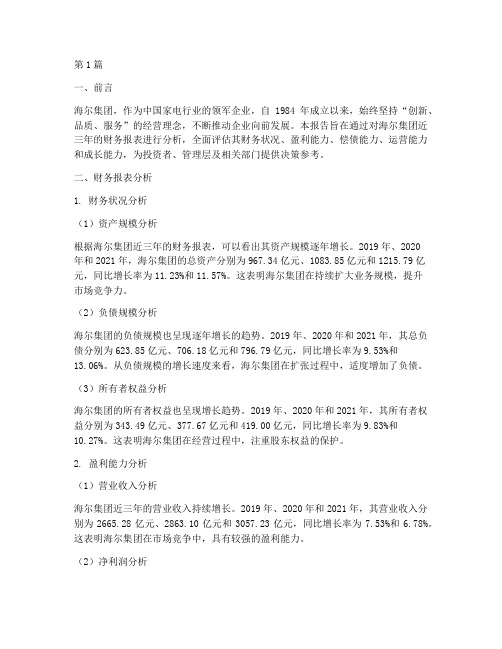 第 1 篇

一、前言

海尔集团，作为中国家电行业的领军企业，自 1984 年成立以来，始终坚持“创新、品质、服务”的经营理念，不断推动企业向前发展。本报告旨在通过对海尔集团近三年的财务报表进行分析，全面评估其财务状况、盈利能力、偿债能力、运营能力和成长能力，为投资者、管理层及相关部门提供决策参考。

二、财务报表分析

1. 财务状况分析

（1）资产规模分析

根据海尔集团近三年的财务报表，可以看出其资产规模逐年增长。2019 年、2020 年和 2021 年，海尔集团的总资产分别为 967.34 亿元、1083.85 亿元和 1215.79 亿元，同比增长率为 11.23%和 11.57%。这表明海尔集团在持续扩大业务规模，提升市场竞争力。

（2）负债规模分析

海尔集团的负债规模也呈现逐年增长的趋势。2019 年、2020 年和 2021 年，其总负债分别为 623.85 亿元、706.18 亿元和 796.79 亿元，同比增长率为 9.53%和 13.06%。从负债规模的增长速度来看，海尔集团在扩张过程中，适度增加了负债。

（3）所有者权益分析

海尔集团的所有者权益也呈现增长趋势。2019 年、2020 年和 2021 年，其所有者权益分别为 343.49 亿元、377.67 亿元和 419.00 亿元，同比增长率为 9.83%和 10.27%。这表明海尔集团在经营过程中，注重股东权益的保护。

2. 盈利能力分析

（1）营业收入分析

海尔集团近三年的营业收入持续增长。2019 年、2020 年和 2021 年，其营业收入分别为 2665.28 亿元、2863.10 亿元和 3057.23 亿元，同比增长率为 7.53%和 6.78%。这表明海尔集团在市场竞争中，具有较强的盈利能力。

（2）净利润分析